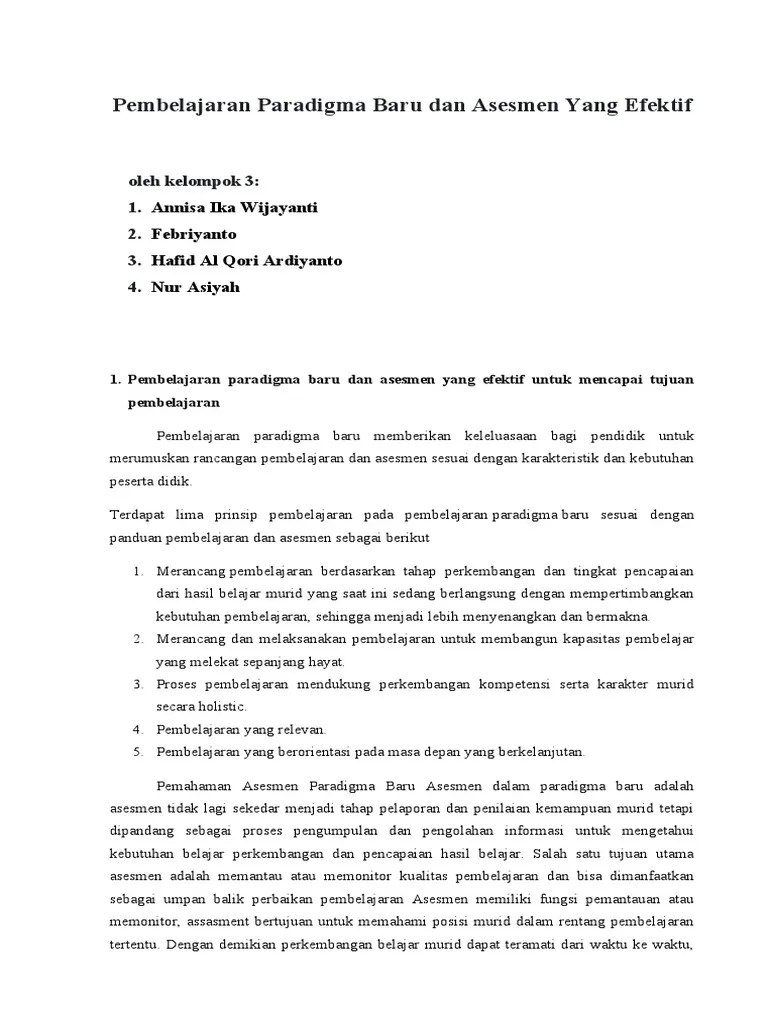 Pembelajaran Paradigma Baru dan Asesmen Yang Efektif

oleh kelompok 3:
1. Annisa Ika Wijayanti
2. Febriyanto
3. Hafid Al Qori Ardiyanto
4. Nur Asiyah

1. Pembelajaran paradigma baru dan asesmen yang efektif untuk mencapai tujuan pembelajaran

Pembelajaran paradigma baru memberikan keleluasaan bagi pendidik untuk merumuskan rancangan pembelajaran dan asesmen sesuai dengan karakteristik dan kebutuhan peserta didik.

Terdapat lima prinsip pembelajaran pada pembelajaran paradigma baru sesuai dengan panduan pembelajaran dan asesmen sebagai berikut

1. Merancang pembelajaran berdasarkan tahap perkembangan dan tingkat pencapaian dari hasil belajar murid yang saat ini sedang berlangsung dengan mempertimbangkan kebutuhan pembelajaran, sehingga menjadi lebih menyenangkan dan bermakna.
2. Merancang dan melaksanakan pembelajaran untuk membangun kapasitas pembelajar yang melekat sepanjang hayat.
3. Proses pembelajaran mendukung perkembangan kompetensi serta karakter murid secara holistic.
4. Pembelajaran yang relevan.
5. Pembelajaran yang berorientasi pada masa depan yang berkelanjutan.

Pemahaman Asesmen Paradigma Baru Asesmen dalam paradigma baru adalah asesmen tidak lagi sekedar menjadi tahap pelaporan dan penilaian kemampuan murid tetapi dipandang sebagai proses pengumpulan dan pengolahan informasi untuk mengetahui kebutuhan belajar perkembangan dan pencapaian hasil belajar. Salah satu tujuan utama asesmen adalah memantau atau memonitor kualitas pembelajaran dan bisa dimanfaatkan sebagai umpan balik perbaikan pembelajaran Asesmen memiliki fungsi pemantauan atau memonitor, assasment bertujuan untuk memahami posisi murid dalam rentang pembelajaran tertentu. Dengan demikian perkembangan belajar murid dapat teramati dari waktu ke waktu,